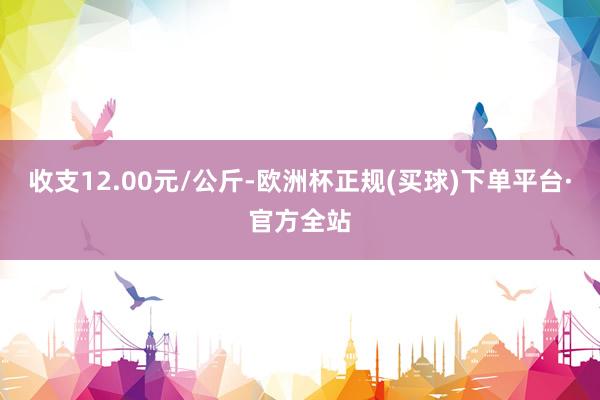 收支12.00元/公斤-欧洲杯正规(买球)下单平台·官方全站